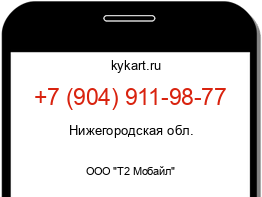 kykart.ru

+7 (904) 911-98-77

Нижегородская обл.

ООО "Т2 Мобайл"